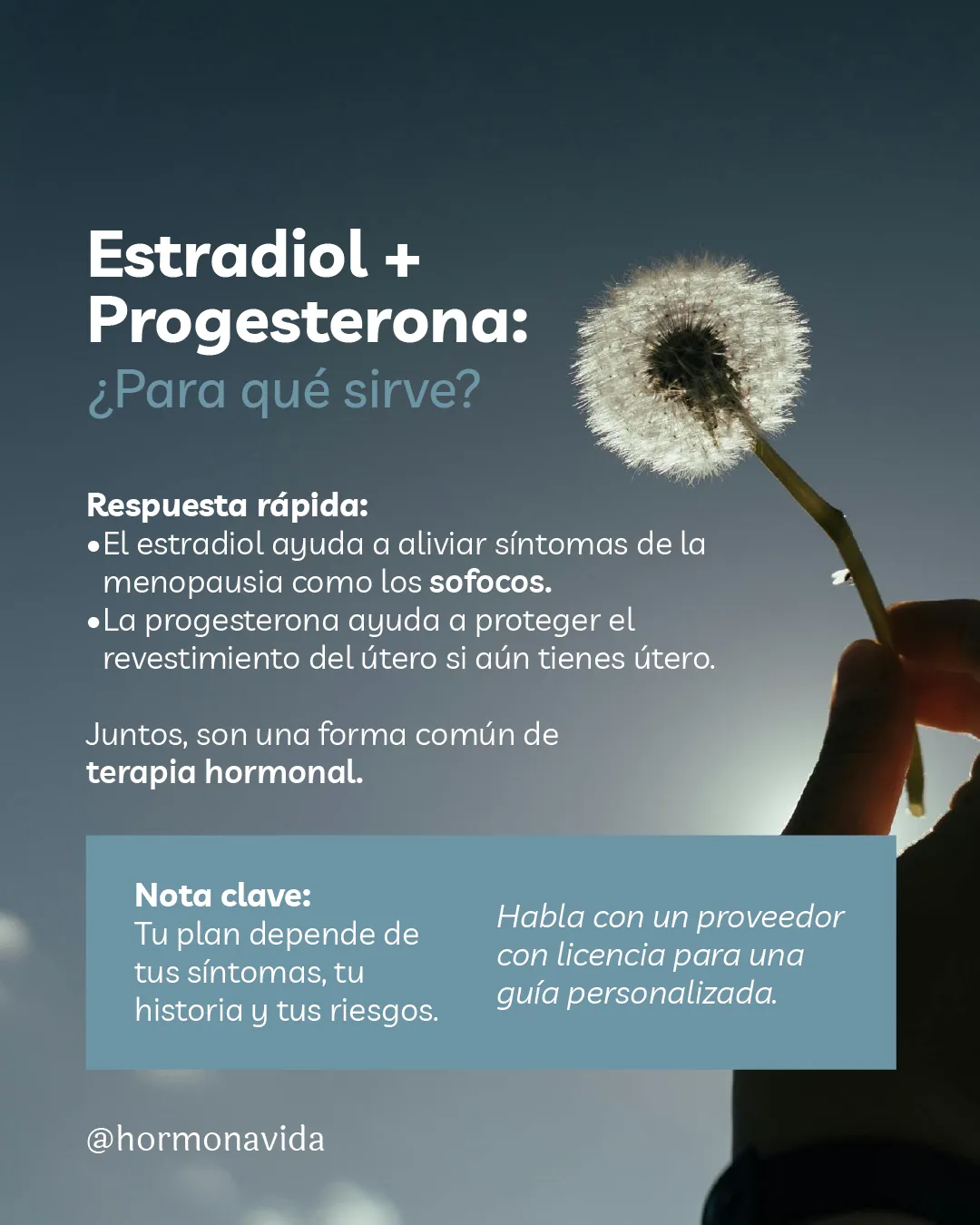 Estradiol +
Progesterona:
¿Para qué sirve?

Respuesta rápida:
• El estradiol ayuda a aliviar síntomas de la menopausia como los sofocos.
• La progesterona ayuda a proteger el revestimiento del útero si aún tienes útero.

Juntos, son una forma común de terapia hormonal.

Nota clave:
Tu plan depende de tus síntomas, tu historia y tus riesgos.

Habla con un proveedor con licencia para una guía personalizada.

@hormonavida